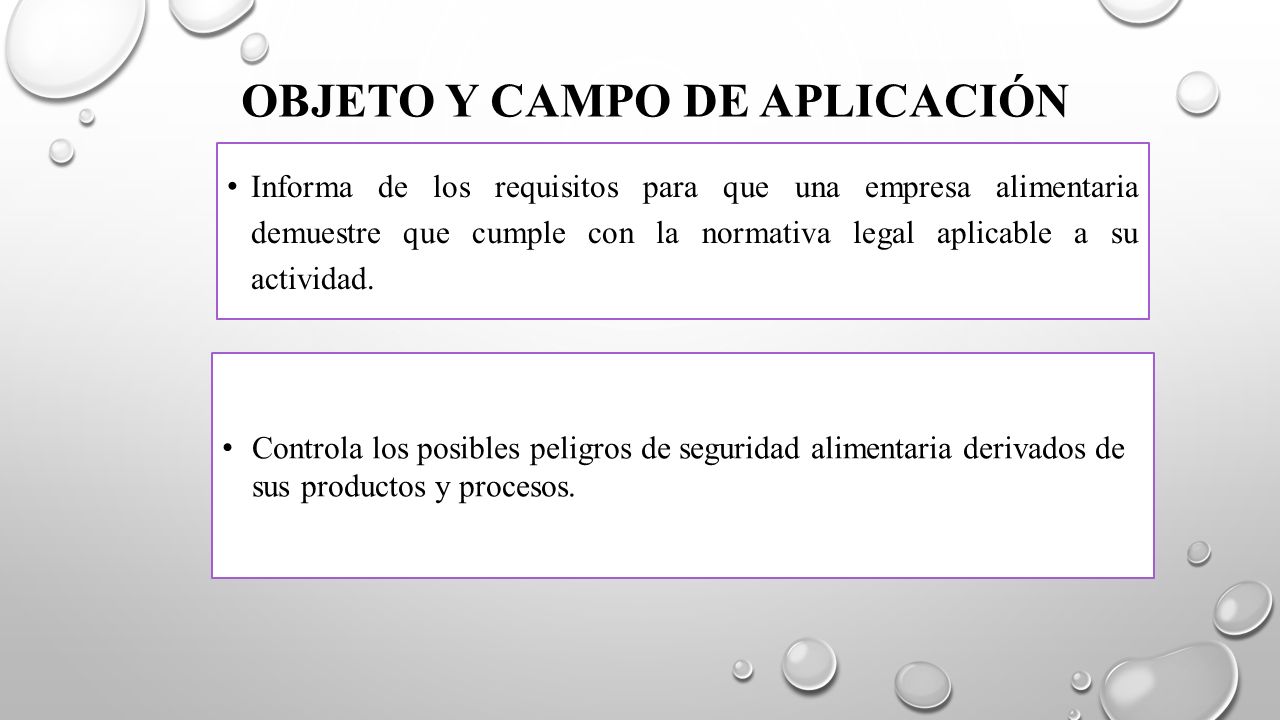 OBJETO Y CAMPO DE APLICACIÓN

• Informa de los requisitos para que una empresa alimentaria demuestre que cumple con la normativa legal aplicable a su actividad.

• Controla los posibles peligros de seguridad alimentaria derivados de sus productos y procesos.